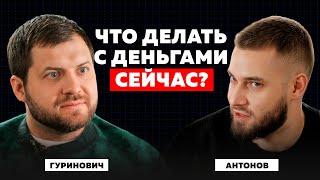 ЧТО ДЕЛАТЬ С ДЕНЬГАМИ СЕЙЧАС?

ГУРИНОВИЧ

АНТОНОВ